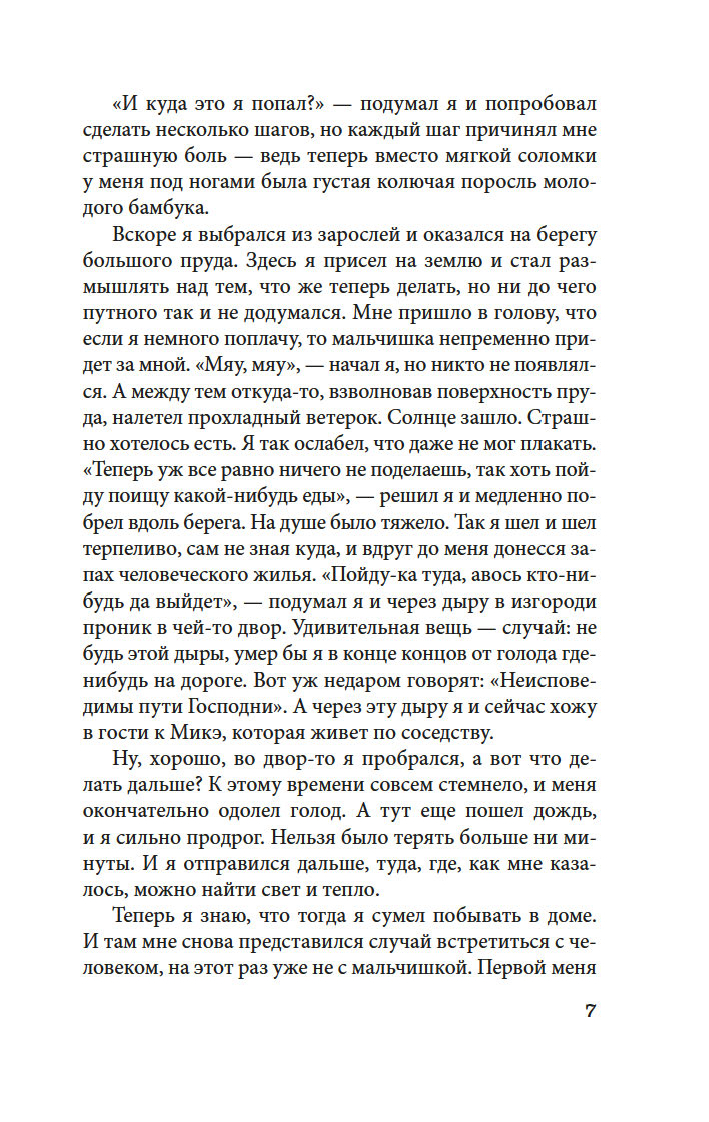 «И куда это я попал?» — подумал я и попробовал сделать несколько шагов, но каждый шаг причинял мне страшную боль — ведь теперь вместо мягкой соломки у меня под ногами была густая колючая поросль молодого бамбука.

Вскоре я выбрался из зарослей и оказался на берегу большого пруда. Здесь я присел на землю и стал размышлять над тем, что же теперь делать, но ни до чего путного так и не додумался. Мне пришло в голову, что если я немного поплачу, то мальчишка непременно придет за мной. «Мяу, мяу», — начал я, но никто не появлялся. А между тем откуда-то, взволновав поверхность пруда, налетел прохладный ветерок. Солнце зашло. Страшно хотелось есть. Я так ослабел, что даже не мог плакать. «Теперь уж все равно ничего не поделаешь, так хоть пойду поищу какой-нибудь еды», — решил я и медленно побрел вдоль берега. На душе было тяжело. Так я шел и шел терпеливо, сам не зная куда, и вдруг до меня донесся запах человеческого жилья. «Пойду-ка туда, авось кто-нибудь да выйдет», — подумал я и через дыру в изгороди проник в чей-то двор. Удивительная вещь — случай: не будь этой дыры, умер бы я в конце концов от голода где-нибудь на дороге. Вот уж недаром говорят: «Неисповедимы пути Господни». А через эту дыру я и сейчас хожу в гости к Микэ, которая живет по соседству.

Ну, хорошо, во двор-то я пробрался, а вот что делать дальше? К этому времени совсем стемнело, и меня окончательно одолел голод. А тут еще пошел дождь, и я сильно продрог. Нельзя было терять больше ни минуты. И я отправился дальше, туда, где, как мне казалось, можно найти свет и тепло.

Теперь я знаю, что тогда я сумел побывать в доме. И там мне снова представился случай встретиться с человеком, на этот раз уже не с мальчишкой. Первой меня

7